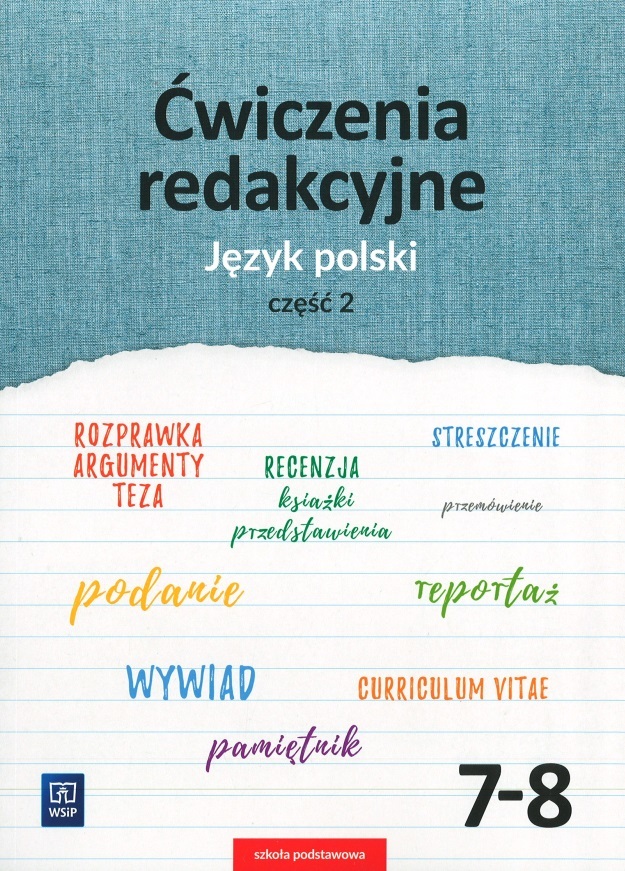 Ćwiczenia redakcyjne

Język polski

część 2

ROZPRAWKA
ARGUMENTY
TEZA

RECENZJA
książki
przedstawienia

STRESZCZENIE

przemówienie

podanie

reportaż

WYWIAD

CURRICULUM VITAE

pamiętnik

WSiP

7-8

szkoła podstawowa